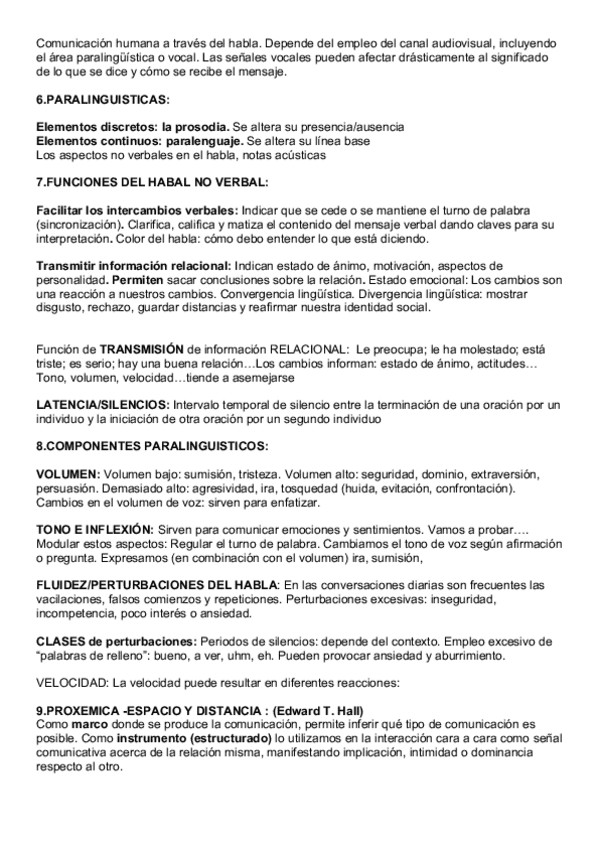 Comunicación humana a través del habla. Depende del empleo del canal audiovisual, incluyendo el área paralingüística o vocal. Las señales vocales pueden afectar drásticamente al significado de lo que se dice y cómo se recibe el mensaje.

6.PARALINGUISTICAS:

Elementos discretos: la prosodia. Se altera su presencia/ausencia
Elementos continuos: paralenguaje. Se altera su línea base
Los aspectos no verbales en el habla, notas acústicas

7.FUNCIONES DEL HABAL NO VERBAL:

Facilitar los intercambios verbales: Indicar que se cede o se mantiene el turno de palabra (sincronización). Clarifica, califica y matiza el contenido del mensaje verbal dando claves para su interpretación. Color del habla: cómo debo entender lo que está diciendo.

Transmitir información relacional: Indican estado de ánimo, motivación, aspectos de personalidad. Permiten sacar conclusiones sobre la relación. Estado emocional: Los cambios son una reacción a nuestros cambios. Convergencia lingüística. Divergencia lingüística: mostrar disgusto, rechazo, guardar distancias y reafirmar nuestra identidad social.

Función de TRANSMISIÓN de información RELACIONAL: Le preocupa; le ha molestado; está triste; es serio; hay una buena relación…Los cambios informan: estado de ánimo, actitudes… Tono, volumen, velocidad…tiende a asemejarse

LATENCIA/SILENCIOS: Intervalo temporal de silencio entre la terminación de una oración por un individuo y la iniciación de otra oración por un segundo individuo

8.COMPONENTES PARALINGUISTICOS:

VOLUMEN: Volumen bajo: sumisión, tristeza. Volumen alto: seguridad, dominio, extraversión, persuasión. Demasiado alto: agresividad, ira, tosquedad (huida, evitación, confrontación). Cambios en el volumen de voz: sirven para enfatizar.

TONO E INFLEXIÓN: Sirven para comunicar emociones y sentimientos. Vamos a probar…. Modular estos aspectos: Regular el turno de palabra. Cambiamos el tono de voz según afirmación o pregunta. Expresamos (en combinación con el volumen) ira, sumisión,

FLUIDEZ/PERTURBACIONES DEL HABLA: En las conversaciones diarias son frecuentes las vacilaciones, falsos comienzos y repeticiones. Perturbaciones excesivas: inseguridad, incompetencia, poco interés o ansiedad.

CLASES de perturbaciones: Periodos de silencios: depende del contexto. Empleo excesivo de "palabras de relleno": bueno, a ver, uhm, eh. Pueden provocar ansiedad y aburrimiento.

VELOCIDAD: La velocidad puede resultar en diferentes reacciones:

9.PROXEMICA -ESPACIO Y DISTANCIA : (Edward T. Hall)
Como marco donde se produce la comunicación, permite inferir qué tipo de comunicación es posible. Como instrumento (estructurado) lo utilizamos en la interacción cara a cara como señal comunicativa acerca de la relación misma, manifestando implicación, intimidad o dominancia respecto al otro.